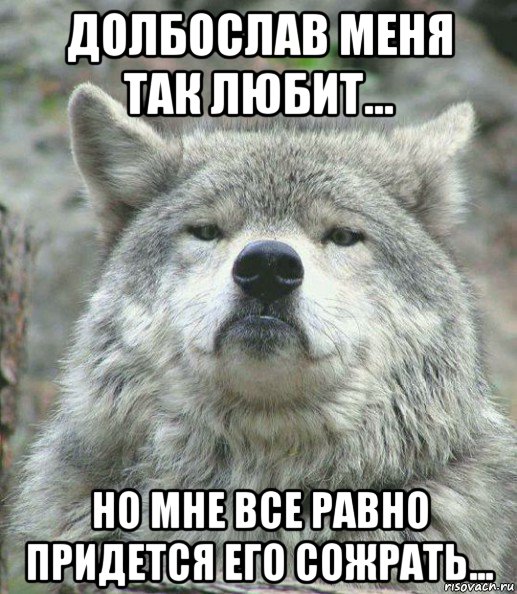 ДОЛБОСЛАВ МЕНЯ ТАК ЛЮБИТ...

НО МНЕ ВСЕ РАВНО ПРИДЕТСЯ ЕГО СОЖРАТЬ...

risovach.ru